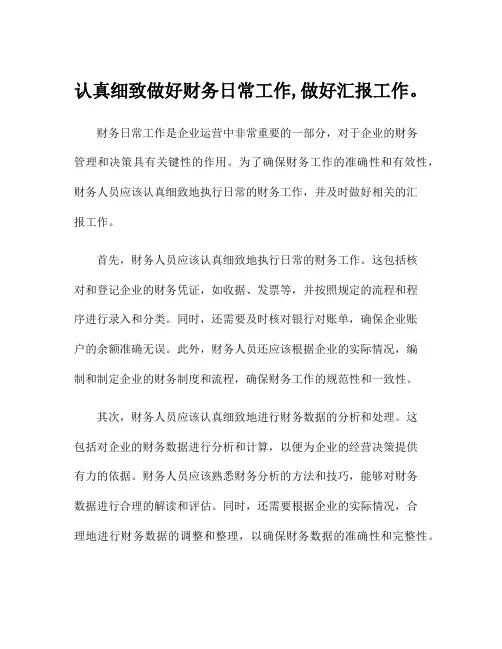 认真细致做好财务日常工作,做好汇报工作。

财务日常工作是企业运营中非常重要的一部分，对于企业的财务管理和决策具有关键性的作用。为了确保财务工作的准确性和有效性，财务人员应该认真细致地执行日常的财务工作，并及时做好相关的汇报工作。

首先，财务人员应该认真细致地执行日常的财务工作。这包括核对和登记企业的财务凭证，如收据、发票等，并按照规定的流程和程序进行录入和分类。同时，还需要及时核对银行对账单，确保企业账户的余额准确无误。此外，财务人员还应该根据企业的实际情况，编制和制定企业的财务制度和流程，确保财务工作的规范性和一致性。

其次，财务人员应该认真细致地进行财务数据的分析和处理。这包括对企业的财务数据进行分析和计算，以便为企业的经营决策提供有力的依据。财务人员应该熟悉财务分析的方法和技巧，能够对财务数据进行合理的解读和评估。同时，还需要根据企业的实际情况，合理地进行财务数据的调整和整理，以确保财务数据的准确性和完整性。